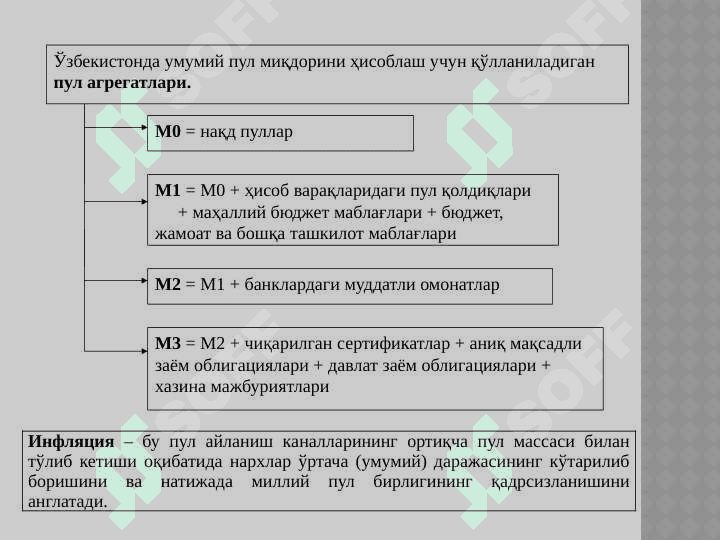 Ўзбекистонда умумий пул миқдорини ҳисоблаш учун қўлланиладиган **пул агрегатлари.**

**М0** = нақд пуллар

**М1** = М0 + ҳисоб варақларидаги пул қолдиқлари + маҳаллий бюджет маблағлари + бюджет, жамоат ва бошқа ташкилот маблағлари

**М2** = М1 + банклардаги муддатли омонатлар

**М3** = М2 + чиқарилган сертификатлар + аниқ мақсадли заём облигациялари + давлат заём облигациялари + хазина мажбуриятлари

**Инфляция** – бу пул айланиш каналларининг ортиқча пул массаси билан тўлиб кетиши оқибатида нархлар ўртача (умумий) даражасининг кўтарилиб боришини ва натижада миллий пул бирлигининг қадрсизланишини англатади.

SOFF SOFF SOFF SOFF